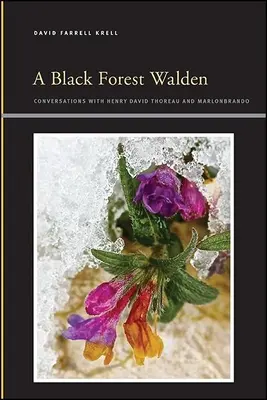 DAVID FARRELL KRELL

A Black Forest Walden

CONVERSATIONS WITH HENRY DAVID THOREAU AND MARLONBRANDO